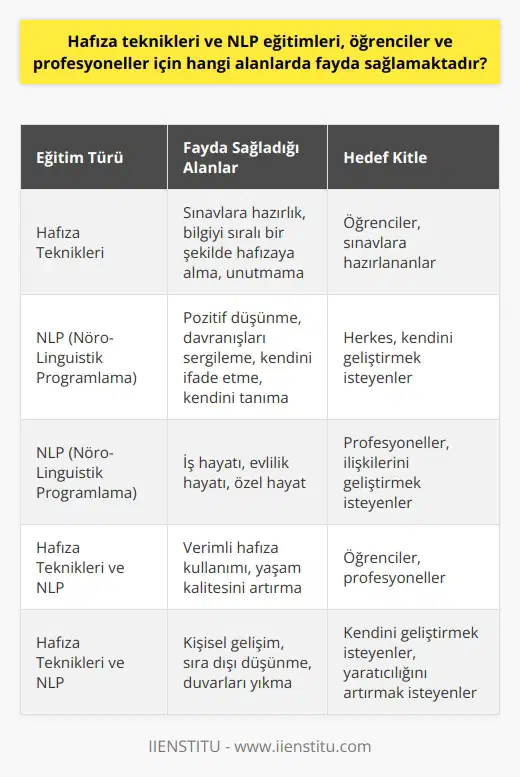 Hafıza teknikleri ve NLP eğitimleri, öğrenciler ve profesyoneller için hangi alanlarda fayda sağlamaktadır?

| Eğitim Türü | Fayda Sağladığı Alanlar | Hedef Kitle |
|---|---|---|
| Hafıza Teknikleri | Sınavlara hazırlık, bilgiyi sıralı bir şekilde hafızaya alma, unutmama | Öğrenciler, sınavlara hazırlananlar |
| NLP (Nöro-Linguistik Programlama) | Pozitif düşünme, davranışları sergileme, kendini ifade etme, kendini tanıma | Herkes, kendini geliştirmek isteyenler |
| NLP (Nöro-Linguistik Programlama) | İş hayatı, evlilik hayatı, özel hayat | Profesyoneller, ilişkilerini geliştirmek isteyenler |
| Hafıza Teknikleri ve NLP | Verimli hafıza kullanımı, yaşam kalitesini artırma | Öğrenciler, profesyoneller |
| Hafıza Teknikleri ve NLP | Kişisel gelişim, sıra dışı düşünme, duvarları yıkma | Kendini geliştirmek isteyenler, yaratıcılığını artırmak isteyenler |

IIENSTITU - www.iienstitu.com